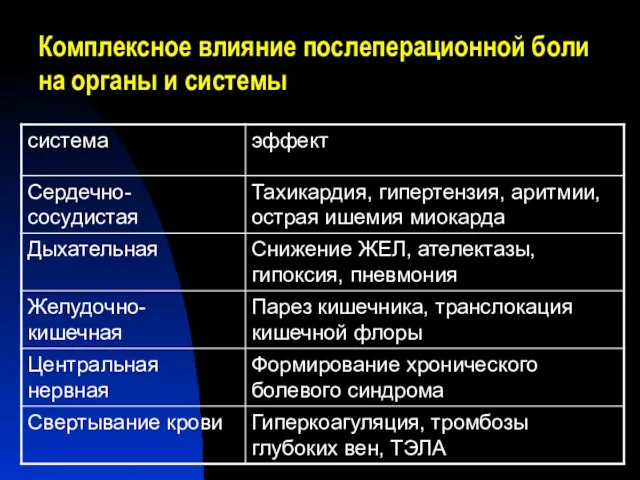 Комплексное влияние послеперационной боли на органы и системы

| система | эффект |
|---|---|
| Сердечно-сосудистая | Тахикардия, гипертензия, аритмии, острая ишемия миокарда |
| Дыхательная | Снижение ЖЕЛ, ателектазы, гипоксия, пневмония |
| Желудочно-кишечная | Парез кишечника, транслокация кишечной флоры |
| Центральная нервная | Формирование хронического болевого синдрома |
| Свертывание крови | Гиперкоагуляция, тромбозы глубоких вен, ТЭЛА |